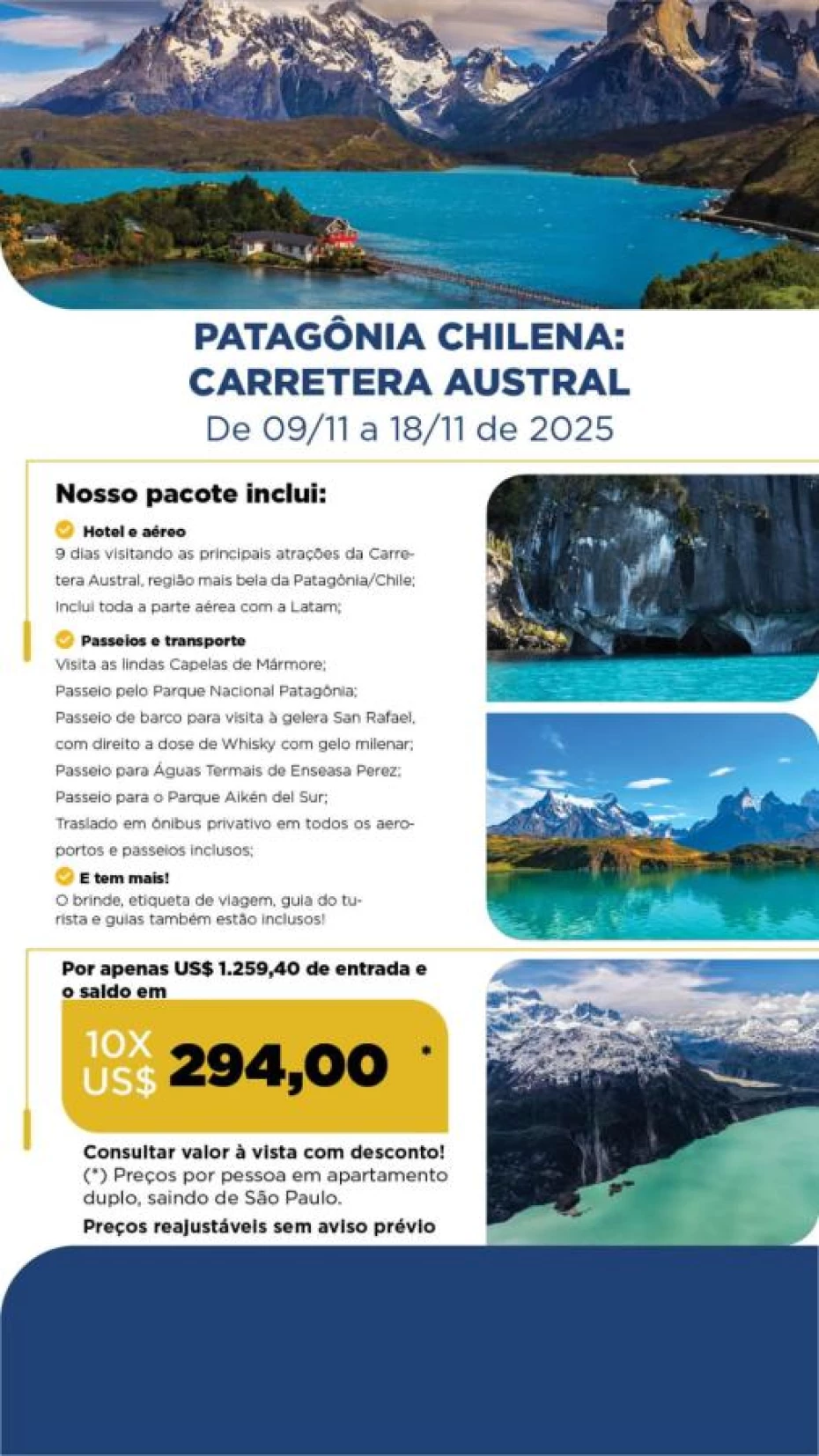 PATAGÔNIA CHILENA:
CARRETERA AUSTRAL
De 09/11 a 18/11 de 2025

Nosso pacote inclui:

Hotel e aéreo
9 dias visitando as principais atrações da Carretera Austral, região mais bela da Patagônia/Chile;
Inclui toda a parte aérea com a Latam;

Passeios e transporte
Visita as lindas Capelas de Mármore;
Passeio pelo Parque Nacional Patagônia;
Passeio de barco para visita à gelera San Rafael, com direito a dose de Whisky com gelo milenar;
Passeio para Águas Termais de Enseasa Perez;
Passeio para o Parque Aikén del Sur;
Traslado em ônibus privativo em todos os aeroportos e passeios inclusos;

E tem mais!
O brinde, etiqueta de viagem, guia do turista e guias também estão inclusos!

Por apenas US$ 1.259,40 de entrada e o saldo em

10X US$ 294,00 *

Consultar valor à vista com desconto!
(*) Preços por pessoa em apartamento duplo, saindo de São Paulo.
Preços reajustáveis sem aviso prévio